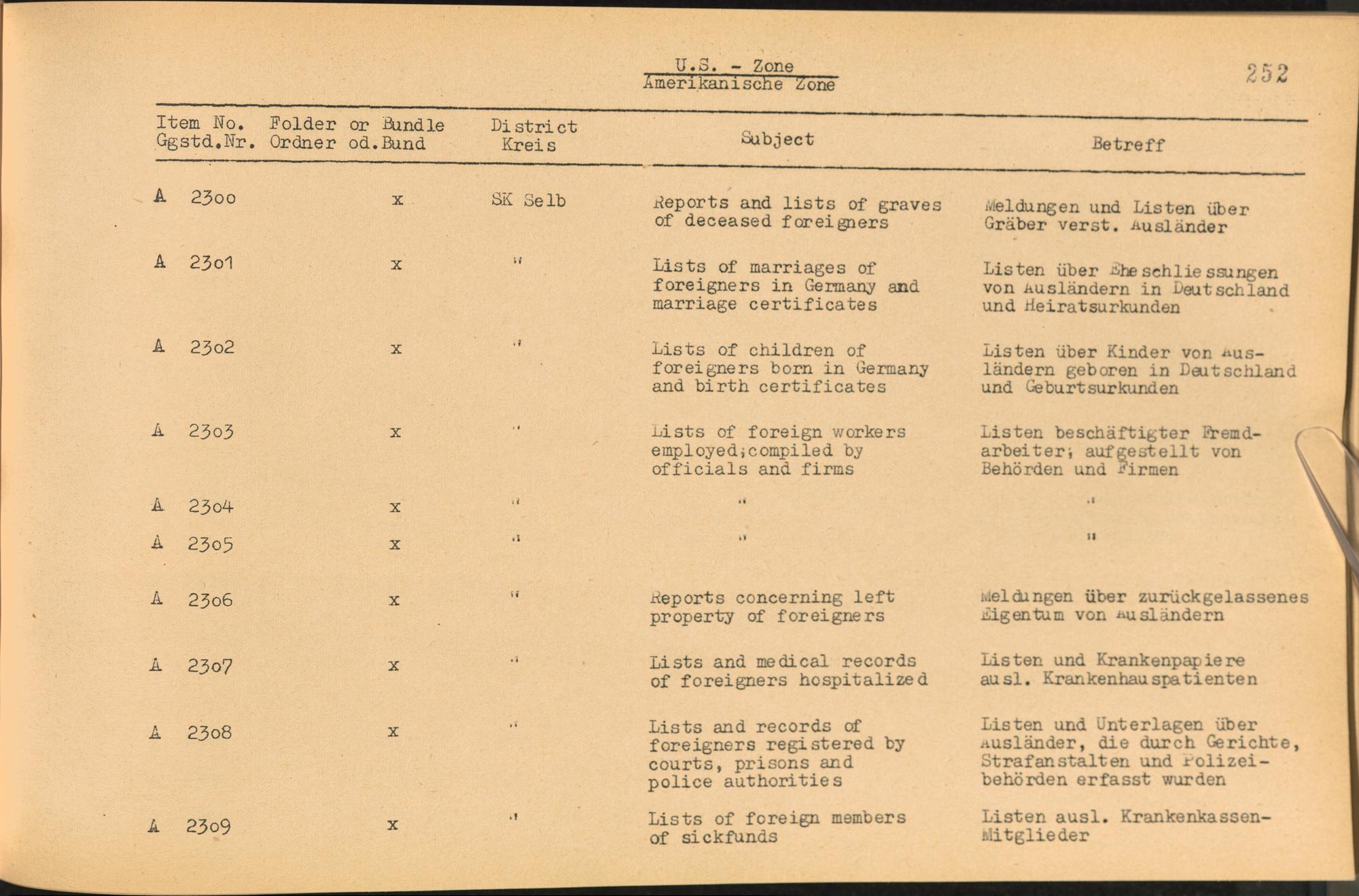 U.S. - Zone
Amerikanische Zone

252

| Item No. Ggstd.Nr. | Folder or Bundle Ordner od.Bund | District Kreis | Subject | Betreff |
|---|---|---|---|---|
| A 2300 | x | SK Selb | Reports and lists of graves of deceased foreigners | Meldungen und Listen über Gräber verst. Ausländer |
| A 2301 | x | " | Lists of marriages of foreigners in Germany and marriage certificates | Listen über Eheschliessungen von Ausländern in Deutschland und Heiratsurkunden |
| A 2302 | x | " | Lists of children of foreigners born in Germany and birth certificates | Listen über Kinder von Ausländern geboren in Deutschland und Geburtsurkunden |
| A 2303 | x | " | Lists of foreign workers employed;compiled by officials and firms | Listen beschäftigter Fremdarbeiter; aufgestellt von Behörden und Firmen |
| A 2304 | x | " | " | " |
| A 2305 | x | " | " | " |
| A 2306 | x | " | Reports concerning left property of foreigners | Meldungen über zurückgelassenes Eigentum von Ausländern |
| A 2307 | x | " | Lists and medical records of foreigners hospitalized | Listen und Krankenpapiere ausl. Krankenhauspatienten |
| A 2308 | x | " | Lists and records of foreigners registered by courts, prisons and police authorities | Listen und Unterlagen über Ausländer, die durch Gerichte, Strafanstalten und Polizeibehörden erfasst wurden |
| A 2309 | x | " | Lists of foreign members of sickfunds | Listen ausl. Krankenkassen-Mitglieder |